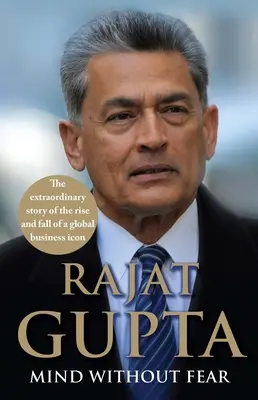 The extraordinary story of the rise and fall of a global business icon

RAJAT GUPTA

MIND WITHOUT FEAR